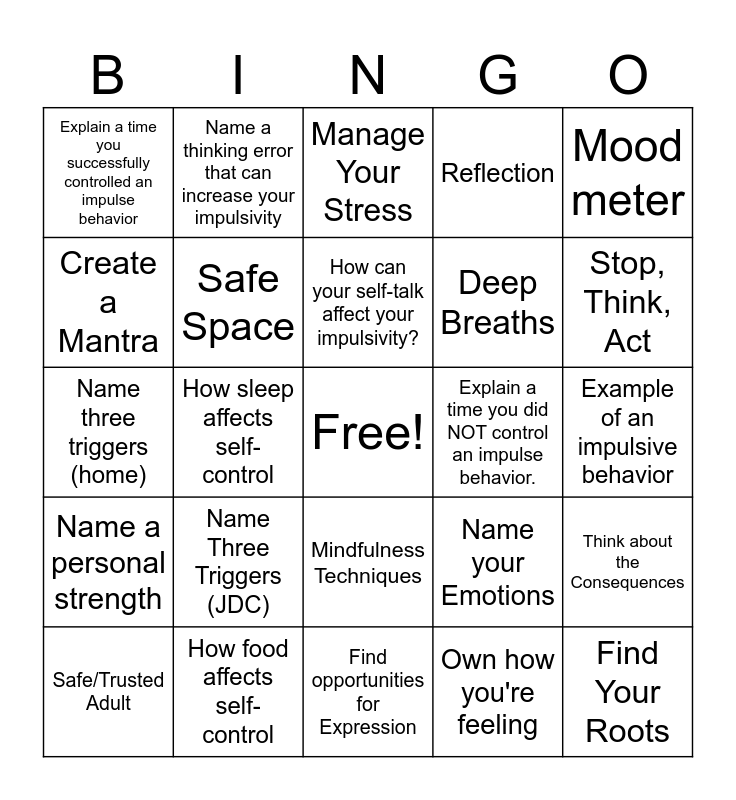 | B | I | N | G | O |
|---|---|---|---|---|
| Explain a time you successfully controlled an impulse behavior | Name a thinking error that can increase your impulsivity | Manage Your Stress | Reflection | Mood meter |
| Create a Mantra | Safe Space | How can your self-talk affect your impulsivity? | Deep Breaths | Stop, Think, Act |
| Name three triggers (home) | How sleep affects self-control | Free! | Explain a time you did NOT control an impulse behavior. | Example of an impulsive behavior |
| Name a personal strength | Name Three Triggers (JDC) | Mindfulness Techniques | Name your Emotions | Think about the Consequences |
| Safe/Trusted Adult | How food affects self-control | Find opportunities for Expression | Own how you're feeling | Find Your Roots |